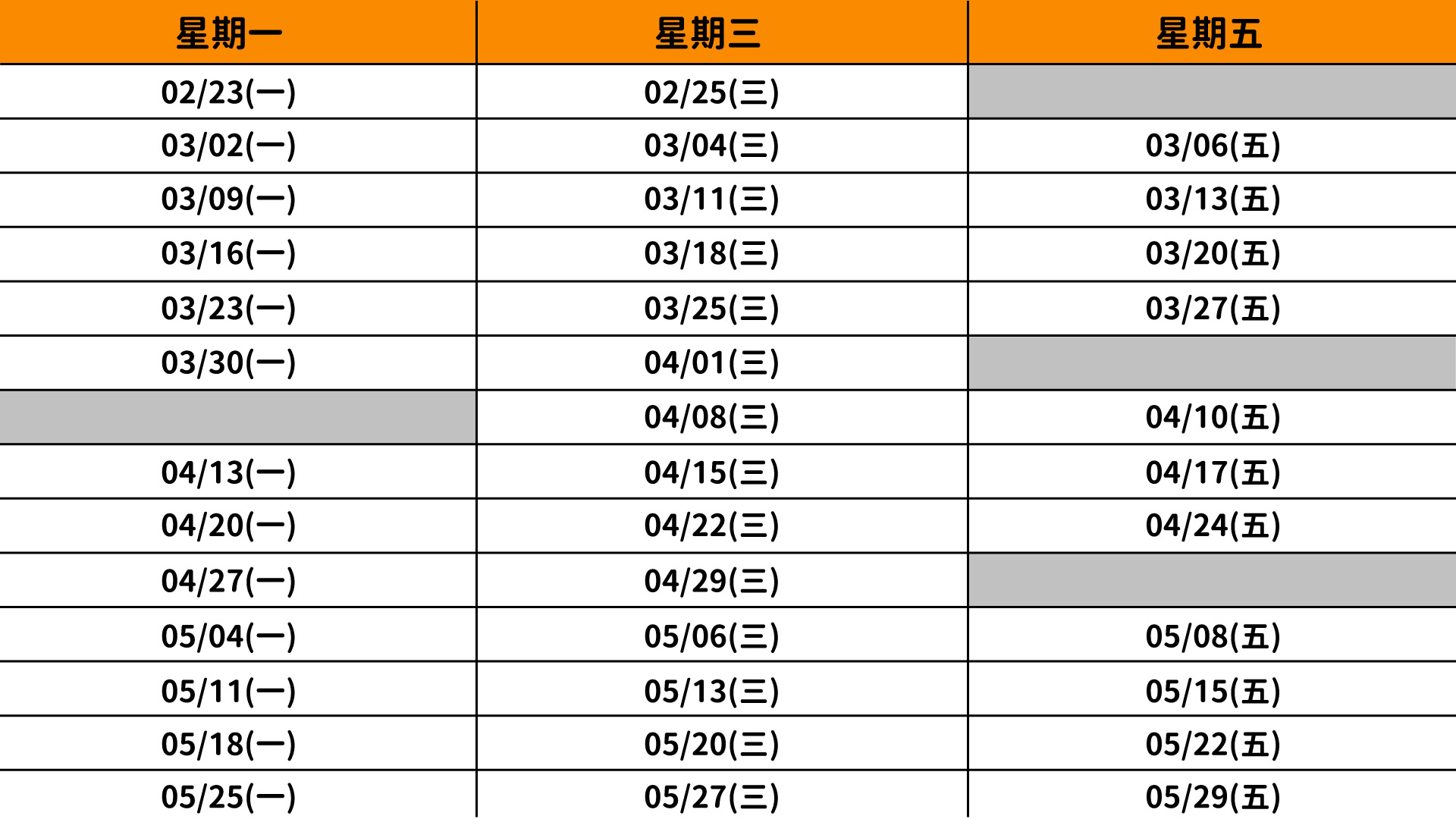 | 星期一 | 星期三 | 星期五 |
|---|---|---|
| 02/23(一) | 02/25(三) | |
| 03/02(一) | 03/04(三) | 03/06(五) |
| 03/09(一) | 03/11(三) | 03/13(五) |
| 03/16(一) | 03/18(三) | 03/20(五) |
| 03/23(一) | 03/25(三) | 03/27(五) |
| 03/30(一) | 04/01(三) | |
| | 04/08(三) | 04/10(五) |
| 04/13(一) | 04/15(三) | 04/17(五) |
| 04/20(一) | 04/22(三) | 04/24(五) |
| 04/27(一) | 04/29(三) | |
| 05/04(一) | 05/06(三) | 05/08(五) |
| 05/11(一) | 05/13(三) | 05/15(五) |
| 05/18(一) | 05/20(三) | 05/22(五) |
| 05/25(一) | 05/27(三) | 05/29(五) |